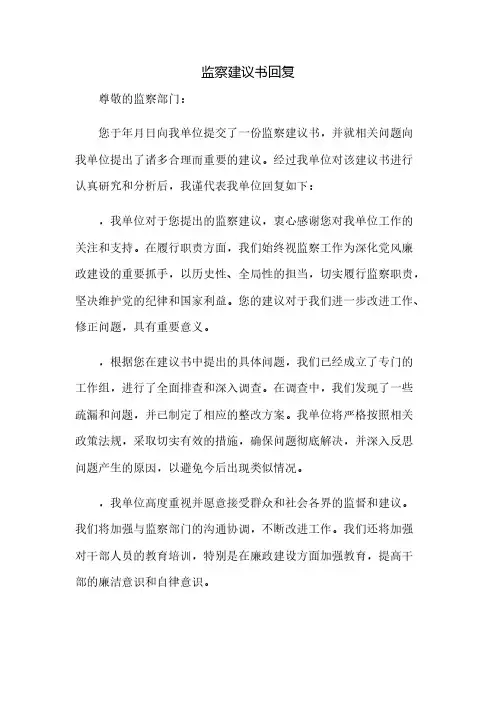 监察建议书回复

尊敬的监察部门：

您于年月日向我单位提交了一份监察建议书，并就相关问题向我单位提出了诸多合理而重要的建议。经过我单位对该建议书进行认真研究和分析后，我谨代表我单位回复如下：

，我单位对于您提出的监察建议，衷心感谢您对我单位工作的关注和支持。在履行职责方面，我们始终视监察工作为深化党风廉政建设的重要抓手，以历史性、全局性的担当，切实履行监察职责，坚决维护党的纪律和国家利益。您的建议对于我们进一步改进工作、修正问题，具有重要意义。

，根据您在建议书中提出的具体问题，我们已经成立了专门的工作组，进行了全面排查和深入调查。在调查中，我们发现了一些疏漏和问题，并已制定了相应的整改方案。我单位将严格按照相关政策法规，采取切实有效的措施，确保问题彻底解决，并深入反思问题产生的原因，以避免今后出现类似情况。

，我单位高度重视并愿意接受群众和社会各界的监督和建议。我们将加强与监察部门的沟通协调，不断改进工作。我们还将加强对干部人员的教育培训，特别是在廉政建设方面加强教育，提高干部的廉洁意识和自律意识。